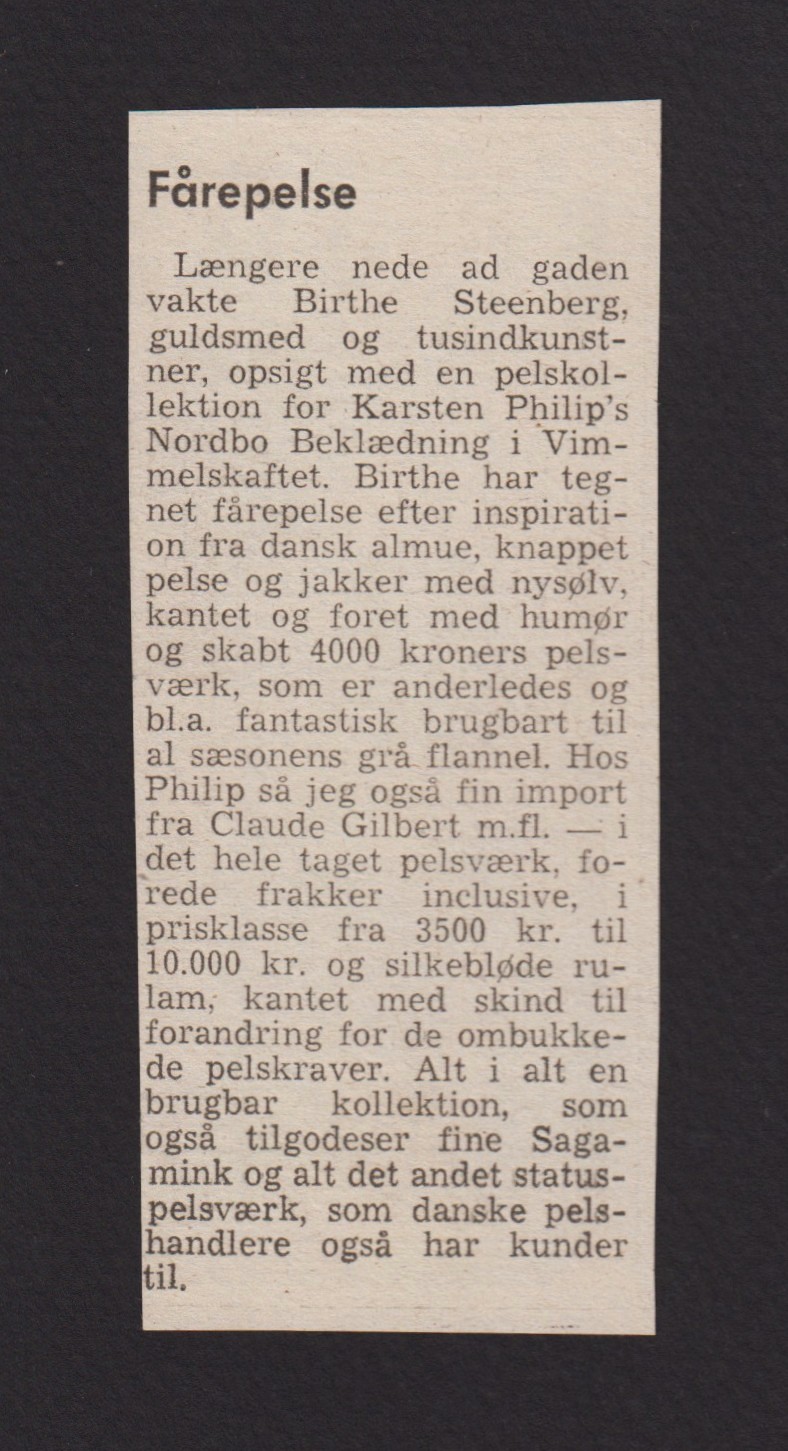 Fårepelse

Længere nede ad gaden vakte Birthe Steenberg, guldsmed og tusindkunstner, opsigt med en pelskollektion for Karsten Philip's Nordbo Beklædning i Vimmelskaftet. Birthe har tegnet fårepelse efter inspiration fra dansk almue, knappet pelse og jakker med nysølv, kantet og foret med humør og skabt 4000 kroners pelsværk, som er anderledes og bl.a. fantastisk brugbart til al sæsonens grå flannel. Hos Philip så jeg også fin import fra Claude Gilbert m.fl. — i det hele taget pelsværk, forede frakker inclusive, i prisklasse fra 3500 kr. til 10.000 kr. og silkebløde rulam, kantet med skind til forandring for de ombukkede pelskraver. Alt i alt en brugbar kollektion, som også tilgodeser fine Sagamink og alt det andet statuspelsværk, som danske pelshandlere også har kunder til.